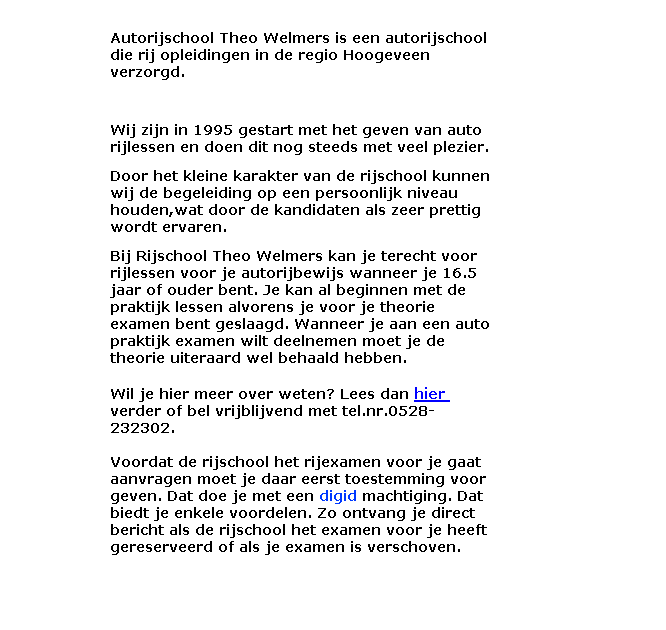 Autorijschool Theo Welmers is een autorijschool die rij opleidingen in de regio Hoogeveen verzorgd.

Wij zijn in 1995 gestart met het geven van auto rijlessen en doen dit nog steeds met veel plezier.

Door het kleine karakter van de rijschool kunnen wij de begeleiding op een persoonlijk niveau houden,wat door de kandidaten als zeer prettig wordt ervaren.

Bij Rijschool Theo Welmers kan je terecht voor rijlessen voor je autorijbewijs wanneer je 16.5 jaar of ouder bent. Je kan al beginnen met de praktijk lessen alvorens je voor je theorie examen bent geslaagd. Wanneer je aan een auto praktijk examen wilt deelnemen moet je de theorie uiteraard wel behaald hebben.

Wil je hier meer over weten? Lees dan hier verder of bel vrijblijvend met tel.nr.0528-232302.

Voordat de rijschool het rijexamen voor je gaat aanvragen moet je daar eerst toestemming voor geven. Dat doe je met een digid machtiging. Dat biedt je enkele voordelen. Zo ontvang je direct bericht als de rijschool het examen voor je heeft gereserveerd of als je examen is verschoven.